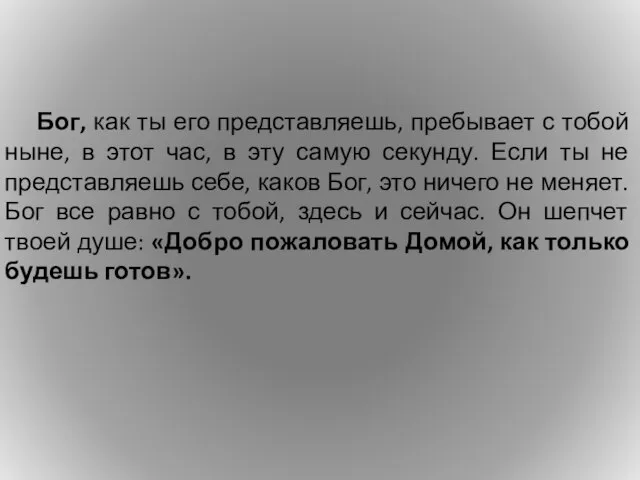 Бог, как ты его представляешь, пребывает с тобой ныне, в этот час, в эту самую секунду. Если ты не представляешь себе, каков Бог, это ничего не меняет. Бог все равно с тобой, здесь и сейчас. Он шепчет твоей душе: «Добро пожаловать Домой, как только будешь готов».